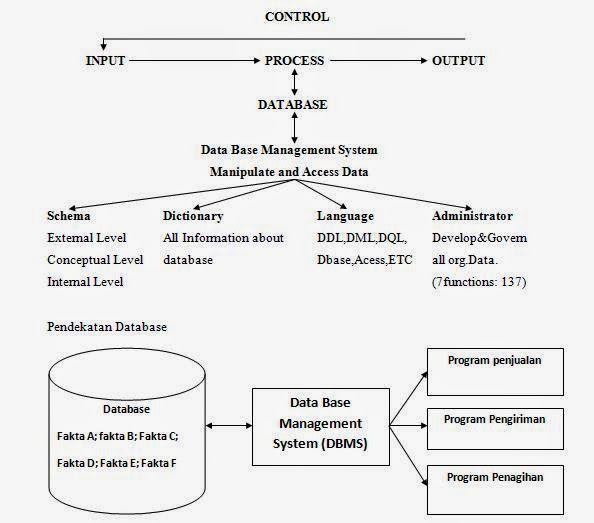 CONTROL

INPUT PROCESS OUTPUT

DATABASE

Data Base Management System

Manipulate and Access Data

Schema
External Level
Conceptual Level
Internal Level

Dictionary
All Information about database

Language
DDL,DML,DQL,
Dbase,Acess,ETC

Administrator
Develop&Govern all org.Data.
(7functions: 137)

Pendekatan Database

Database

Fakta A; fakta B; Fakta C;

Fakta D; Fakta E; Fakta F

Data Base Management System (DBMS)

Program penjualan

Program Pengiriman

Program Penagihan